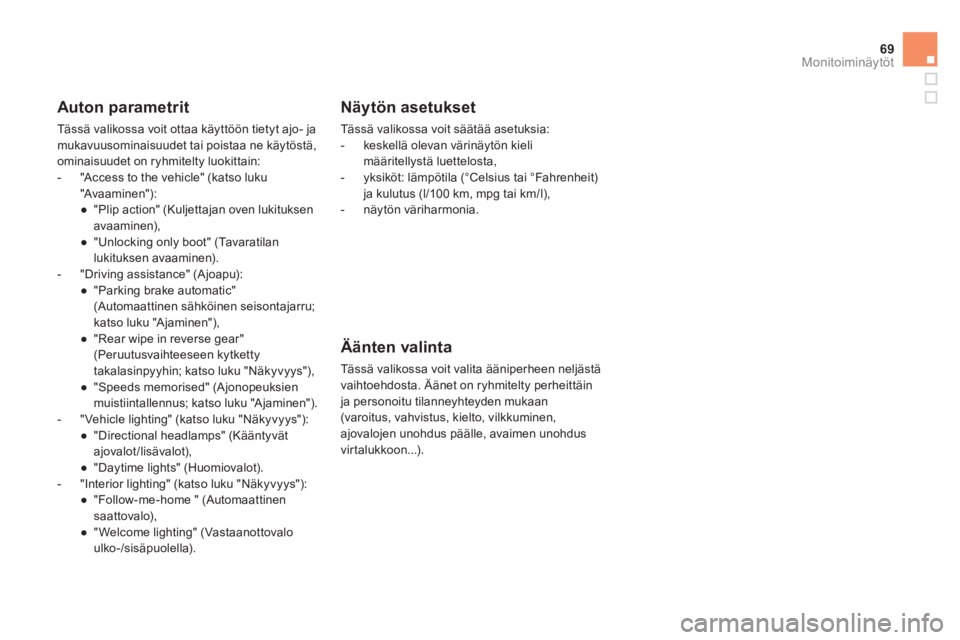 69
Monitoiminäytöt

Auton parametrit

Tässä valikossa voit ottaa käyttöön tietyt ajo- ja mukavuusominaisuudet tai poistaa ne käytöstä, ominaisuudet on ryhmitelty luokittain:
- "Access to the vehicle" (katso luku "Avaaminen"):
● "Plip action" (Kuljettajan oven lukituksen avaaminen),
● "Unlocking only boot" (Tavaratilan lukituksen avaaminen).
- "Driving assistance" (Ajoapu):
● "Parking brake automatic" (Automaattinen sähköinen seisontajarru; katso luku "Ajaminen"),
● "Rear wipe in reverse gear" (Peruutusvaihteeseen kytketty takalasinpyyhin; katso luku "Näkyvyys"),
● "Speeds memorised" (Ajonopeuksien muistiintallennus; katso luku "Ajaminen").
- "Vehicle lighting" (katso luku "Näkyvyys"):
● "Directional headlamps" (Kääntyvät ajovalot/lisävalot),
● "Daytime lights" (Huomiovalot).
- "Interior lighting" (katso luku "Näkyvyys"):
● "Follow-me-home " (Automaattinen saattovalo),
● "Welcome lighting" (Vastaanottovalo ulko-/sisäpuolella).

Näytön asetukset

Tässä valikossa voit säätää asetuksia:
- keskellä olevan värinäytön kieli määritellystä luettelosta,
- yksiköt: lämpötila (°Celsius tai °Fahrenheit) ja kulutus (l/100 km, mpg tai km/l),
- näytön väriharmonia.

Äänten valinta

Tässä valikossa voit valita ääniperheen neljästä vaihtoehdosta. Äänet on ryhmitelty perheittäin ja personoitu tilanneyhteyden mukaan (varoitus, vahvistus, kielto, vilkkuminen, ajovalojen unohdus päälle, avaimen unohdus virtalukkoon...).

carmanualsonline.info